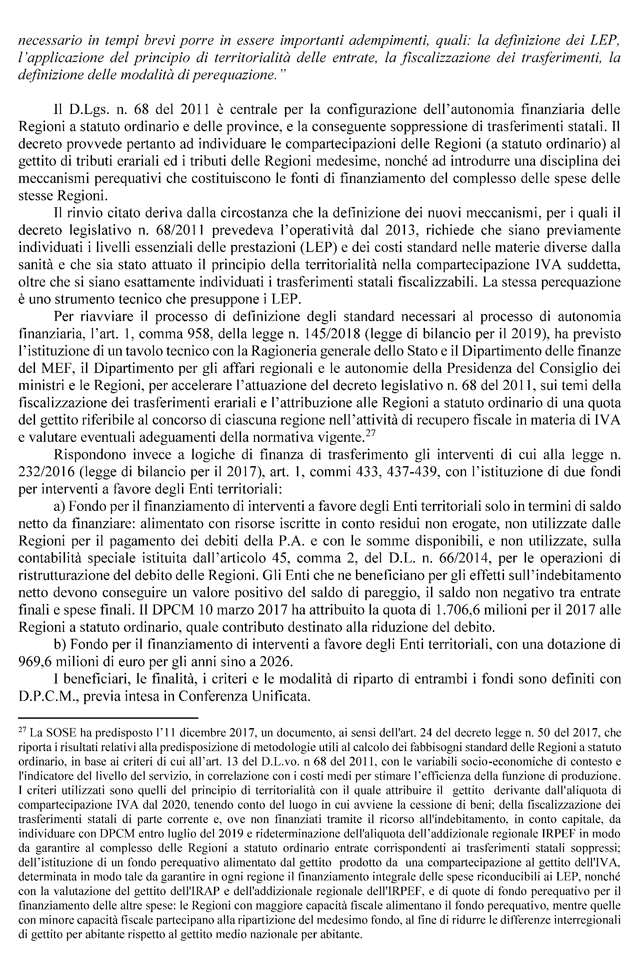 necessario in tempi brevi porre in essere importanti adempimenti, quali: la definizione dei LEP, l'applicazione del principio di territorialità delle entrate, la fiscalizzazione dei trasferimenti, la definizione delle modalità di perequazione."

Il D.Lgs. n. 68 del 2011 è centrale per la configurazione dell'autonomia finanziaria delle Regioni a statuto ordinario e delle province, e la conseguente soppressione di trasferimenti statali. Il decreto provvede pertanto ad individuare le compartecipazioni delle Regioni (a statuto ordinario) al gettito di tributi erariali ed i tributi delle Regioni medesime, nonché ad introdurre una disciplina dei meccanismi perequativi che costituiscono le fonti di finanziamento del complesso delle spese delle stesse Regioni.

Il rinvio citato deriva dalla circostanza che la definizione dei nuovi meccanismi, per i quali il decreto legislativo n. 68/2011 prevedeva l'operatività dal 2013, richiede che siano previamente individuati i livelli essenziali delle prestazioni (LEP) e dei costi standard nelle materie diverse dalla sanità e che sia stato attuato il principio della territorialità nella compartecipazione IVA suddetta, oltre che si siano esattamente individuati i trasferimenti statali fiscalizzabili. La stessa perequazione è uno strumento tecnico che presuppone i LEP.

Per riavviare il processo di definizione degli standard necessari al processo di autonomia finanziaria, l'art. 1, comma 958, della legge n. 145/2018 (legge di bilancio per il 2019), ha previsto l'istituzione di un tavolo tecnico con la Ragioneria generale dello Stato e il Dipartimento delle finanze del MEF, il Dipartimento per gli affari regionali e le autonomie della Presidenza del Consiglio dei ministri e le Regioni, per accelerare l'attuazione del decreto legislativo n. 68 del 2011, sui temi della fiscalizzazione dei trasferimenti erariali e l'attribuzione alle Regioni a statuto ordinario di una quota del gettito riferibile al concorso di ciascuna regione nell'attività di recupero fiscale in materia di IVA e valutare eventuali adeguamenti della normativa vigente.$^{27}$

Rispondono invece a logiche di finanza di trasferimento gli interventi di cui alla legge n. 232/2016 (legge di bilancio per il 2017), art. 1, commi 433, 437-439, con l'istituzione di due fondi per interventi a favore degli Enti territoriali:

a) Fondo per il finanziamento di interventi a favore degli Enti territoriali solo in termini di saldo netto da finanziare: alimentato con risorse iscritte in conto residui non erogate, non utilizzate dalle Regioni per il pagamento dei debiti della P.A. e con le somme disponibili, e non utilizzate, sulla contabilità speciale istituita dall'articolo 45, comma 2, del D.L. n. 66/2014, per le operazioni di ristrutturazione del debito delle Regioni. Gli Enti che ne beneficiano per gli effetti sull'indebitamento netto devono conseguire un valore positivo del saldo di pareggio, il saldo non negativo tra entrate finali e spese finali. Il DPCM 10 marzo 2017 ha attribuito la quota di 1.706,6 milioni per il 2017 alle Regioni a statuto ordinario, quale contributo destinato alla riduzione del debito.

b) Fondo per il finanziamento di interventi a favore degli Enti territoriali, con una dotazione di 969,6 milioni di euro per gli anni sino a 2026.

I beneficiari, le finalità, i criteri e le modalità di riparto di entrambi i fondi sono definiti con D.P.C.M., previa intesa in Conferenza Unificata.

$^{27}$ La SOSE ha predisposto l'11 dicembre 2017, un documento, ai sensi dell'art. 24 del decreto legge n. 50 del 2017, che riporta i risultati relativi alla predisposizione di metodologie utili al calcolo dei fabbisogni standard delle Regioni a statuto ordinario, in base ai criteri di cui all'art. 13 del D.L.vo. n 68 del 2011, con le variabili socio-economiche di contesto e l'indicatore del livello del servizio, in correlazione con i costi medi per stimare l'efficienza della funzione di produzione. I criteri utilizzati sono quelli del principio di territorialità con il quale attribuire il gettito derivante dall'aliquota di compartecipazione IVA dal 2020, tenendo conto del luogo in cui avviene la cessione di beni; della fiscalizzazione dei trasferimenti statali di parte corrente e, ove non finanziati tramite il ricorso all'indebitamento, in conto capitale, da individuare con DPCM entro luglio del 2019 e rideterminazione dell'aliquota dell'addizionale regionale IRPEF in modo da garantire al complesso delle Regioni a statuto ordinario entrate corrispondenti ai trasferimenti statali soppressi; dell'istituzione di un fondo perequativo alimentato dal gettito prodotto da una compartecipazione al gettito dell'IVA, determinata in modo tale da garantire in ogni regione il finanziamento integrale delle spese riconducibili ai LEP, nonché con la valutazione del gettito dell'IRAP e dell'addizionale regionale dell'IRPEF, e di quote di fondo perequativo per il finanziamento delle altre spese: le Regioni con maggiore capacità fiscale alimentano il fondo perequativo, mentre quelle con minore capacità fiscale partecipano alla ripartizione del medesimo fondo, al fine di ridurre le differenze interregionali di gettito per abitante rispetto al gettito medio nazionale per abitante.